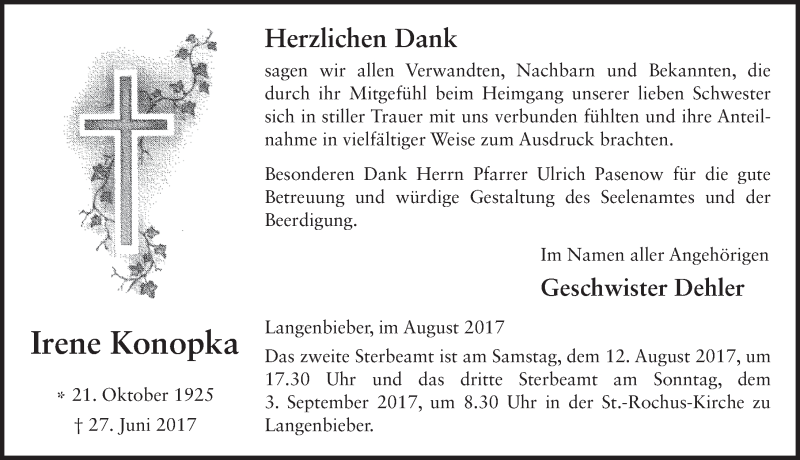 Irene Konopka

* 21. Oktober 1925
† 27. Juni 2017

Herzlichen Dank

sagen wir allen Verwandten, Nachbarn und Bekannten, die durch ihr Mitgefühl beim Heimgang unserer lieben Schwester sich in stiller Trauer mit uns verbunden fühlten und ihre Anteilnahme in vielfältiger Weise zum Ausdruck brachten.

Besonderen Dank Herrn Pfarrer Ulrich Pasenow für die gute Betreuung und würdige Gestaltung des Seelenamtes und der Beerdigung.

Im Namen aller Angehörigen

Geschwister Dehler

Langenbieber, im August 2017

Das zweite Sterbeamt ist am Samstag, dem 12. August 2017, um 17.30 Uhr und das dritte Sterbeamt am Sonntag, dem 3. September 2017, um 8.30 Uhr in der St.-Rochus-Kirche zu Langenbieber.